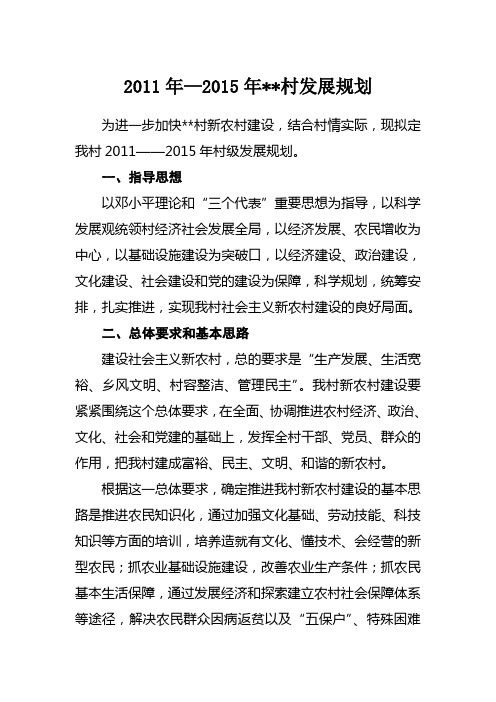 2011 年—2015 年**村发展规划

为进一步加快**村新农村建设，结合村情实际，现拟定我村 2011——2015 年村级发展规划。

一、指导思想

以邓小平理论和“三个代表”重要思想为指导，以科学发展观统领村经济社会发展全局，以经济发展、农民增收为中心，以基础设施建设为突破口，以经济建设、政治建设，文化建设、社会建设和党的建设为保障，科学规划，统筹安排，扎实推进，实现我村社会主义新农村建设的良好局面。

二、总体要求和基本思路

建设社会主义新农村，总的要求是“生产发展、生活宽裕、乡风文明、村容整洁、管理民主”。我村新农村建设要紧紧围绕这个总体要求，在全面、协调推进农村经济、政治、文化、社会和党建的基础上，发挥全村干部、党员、群众的作用，把我村建成富裕、民主、文明、和谐的新农村。

根据这一总体要求，确定推进我村新农村建设的基本思路是推进农民知识化，通过加强文化基础、劳动技能、科技知识等方面的培训，培养造就有文化、懂技术、会经营的新型农民；抓农业基础设施建设，改善农业生产条件；抓农民基本生活保障，通过发展经济和探索建立农村社会保障体系等途径，解决农民群众因病返贫以及“五保户”、特殊困难